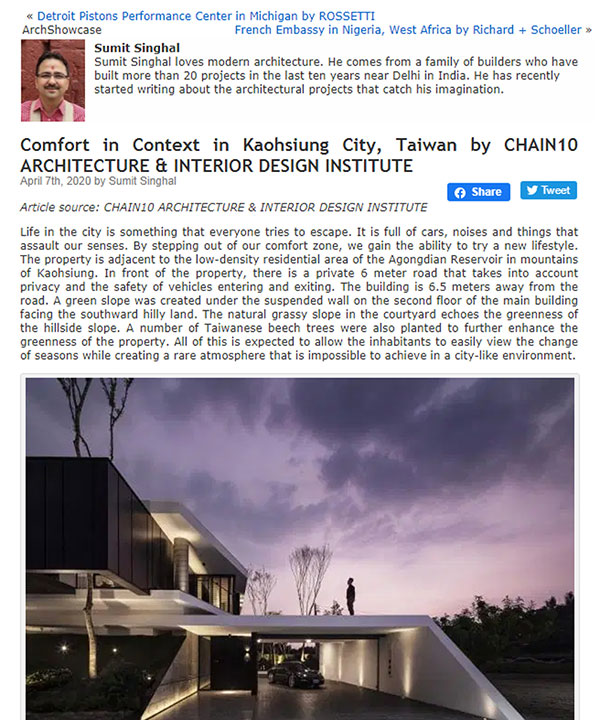 « Detroit Pistons Performance Center in Michigan by ROSSETTI
ArchShowcase
French Embassy in Nigeria, West Africa by Richard + Schoeller »

Sumit Singhal
Sumit Singhal loves modern architecture. He comes from a family of builders who have built more than 20 projects in the last ten years near Delhi in India. He has recently started writing about the architectural projects that catch his imagination.

Comfort in Context in Kaohsiung City, Taiwan by CHAIN10 ARCHITECTURE & INTERIOR DESIGN INSTITUTE
April 7th, 2020 by Sumit Singhal

Share
Tweet

Article source: CHAIN10 ARCHITECTURE & INTERIOR DESIGN INSTITUTE

Life in the city is something that everyone tries to escape. It is full of cars, noises and things that assault our senses. By stepping out of our comfort zone, we gain the ability to try a new lifestyle. The property is adjacent to the low-density residential area of the Agongdian Reservoir in mountains of Kaohsiung. In front of the property, there is a private 6 meter road that takes into account privacy and the safety of vehicles entering and exiting. The building is 6.5 meters away from the road. A green slope was created under the suspended wall on the second floor of the main building facing the southward hilly land. The natural grassy slope in the courtyard echoes the greenness of the hillside slope. A number of Taiwanese beech trees were also planted to further enhance the greenness of the property. All of this is expected to allow the inhabitants to easily view the change of seasons while creating a rare atmosphere that is impossible to achieve in a city-like environment.